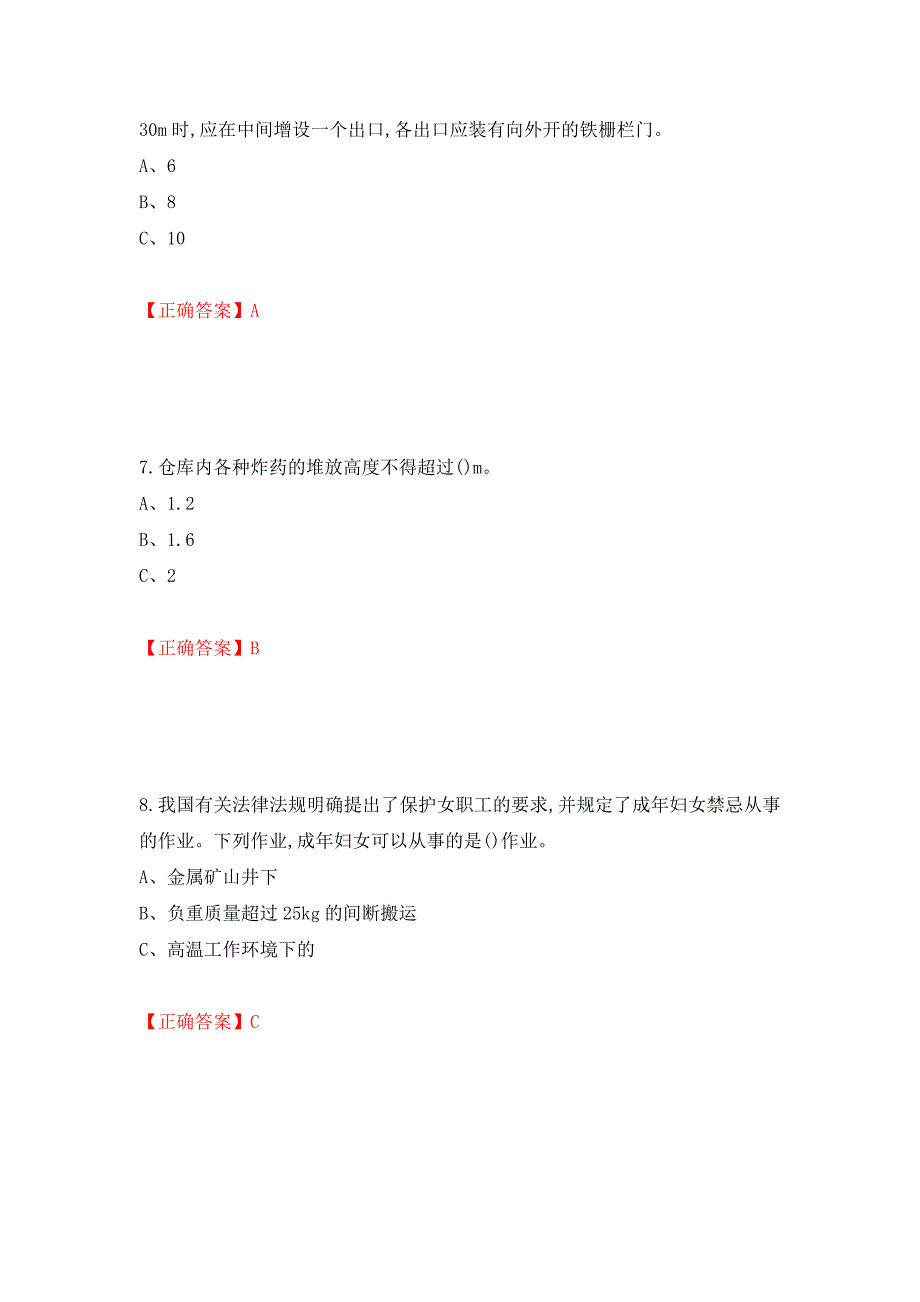 30m 时,应在中间增设一个出口,各出口应装有向外开的铁栅栏门。

A、6

B、8

C、10

【正确答案】A

7.仓库内各种炸药的堆放高度不得超过()m。

A、1.2

B、1.6

C、2

【正确答案】B

8.我国有关法律法规明确提出了保护女职工的要求,并规定了成年妇女禁忌从事的作业。下列作业,成年妇女可以从事的是()作业。

A、金属矿山井下

B、负重质量超过 25kg 的间断搬运

C、高温工作环境下的

【正确答案】C